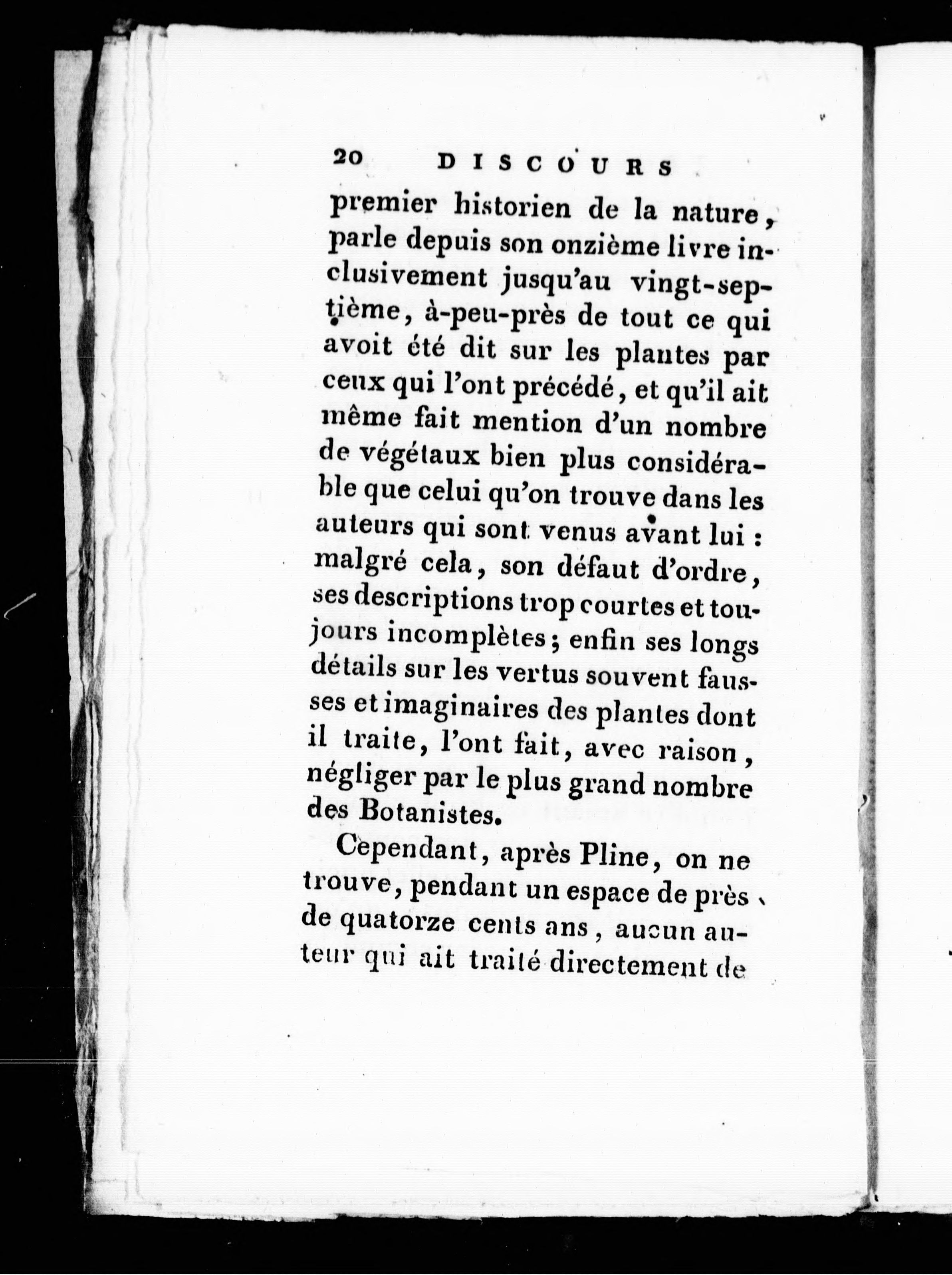 20 DISCOURS

premier historien de la nature, parle depuis son onzième livre inclusivement jusqu'au vingt-septième, à-peu-près de tout ce qui avoit été dit sur les plantes par ceux qui l'ont précédé, et qu'il ait même fait mention d'un nombre de végétaux bien plus considérable que celui qu'on trouve dans les auteurs qui sont venus avant lui : malgré cela, son défaut d'ordre, ses descriptions trop courtes et toujours incomplètes; enfin ses longs détails sur les vertus souvent fausses et imaginaires des plantes dont il traite, l'ont fait, avec raison, négliger par le plus grand nombre des Botanistes.

Cependant, après Pline, on ne trouve, pendant un espace de près de quatorze cents ans, aucun auteur qui ait traité directement de